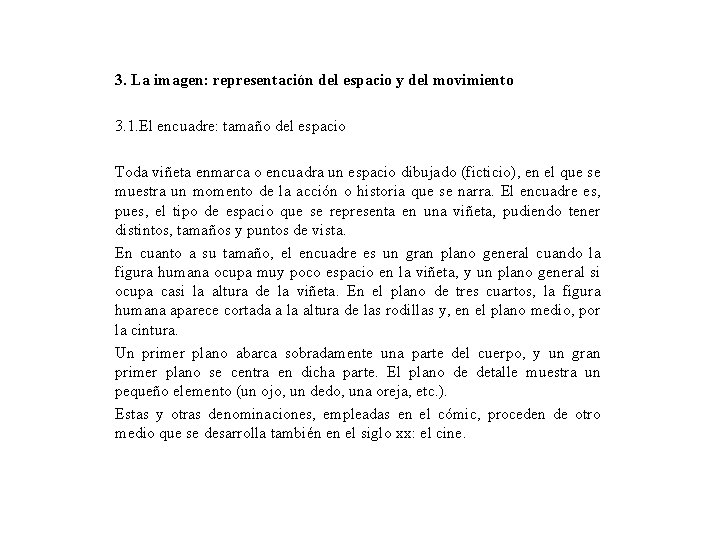 3. La imagen: representación del espacio y del movimiento

3.1.El encuadre: tamaño del espacio

Toda viñeta enmarca o encuadra un espacio dibujado (ficticio), en el que se muestra un momento de la acción o historia que se narra. El encuadre es, pues, el tipo de espacio que se representa en una viñeta, pudiendo tener distintos, tamaños y puntos de vista.

En cuanto a su tamaño, el encuadre es un gran plano general cuando la figura humana ocupa muy poco espacio en la viñeta, y un plano general si ocupa casi la altura de la viñeta. En el plano de tres cuartos, la figura humana aparece cortada a la altura de las rodillas y, en el plano medio, por la cintura.

Un primer plano abarca sobradamente una parte del cuerpo, y un gran primer plano se centra en dicha parte. El plano de detalle muestra un pequeño elemento (un ojo, un dedo, una oreja, etc.).

Estas y otras denominaciones, empleadas en el cómic, proceden de otro medio que se desarrolla también en el siglo xx: el cine.